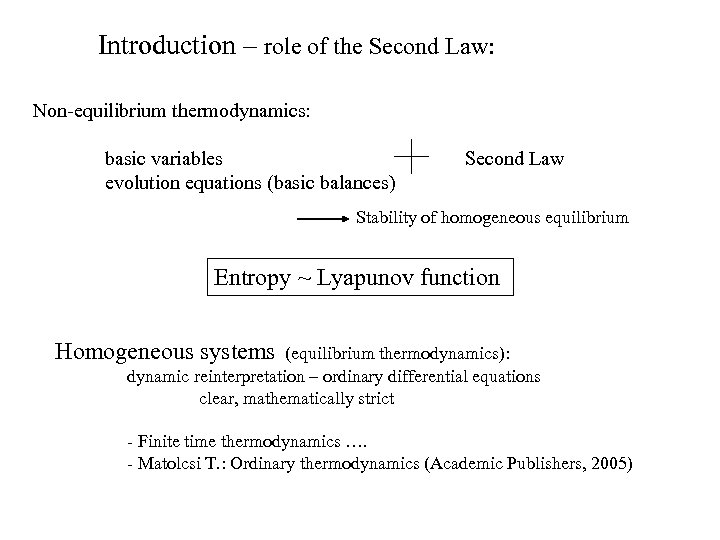 Introduction – role of the Second Law:

Non-equilibrium thermodynamics:

basic variables
evolution equations (basic balances)

+

Second Law

→ Stability of homogeneous equilibrium

Entropy ~ Lyapunov function

Homogeneous systems (equilibrium thermodynamics):
dynamic reinterpretation – ordinary differential equations
clear, mathematically strict

- Finite time thermodynamics ….
- Matolcsi T.: Ordinary thermodynamics (Academic Publishers, 2005)